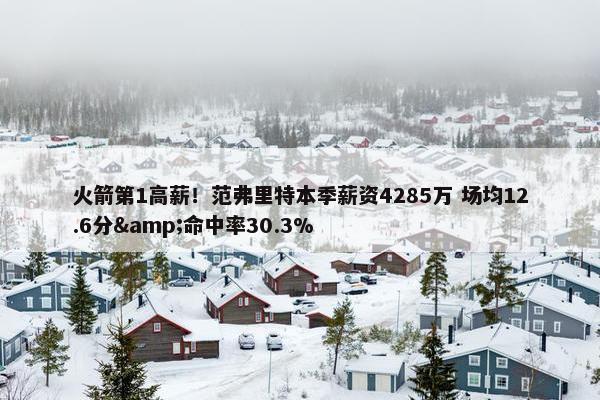 火箭第1高薪！范弗里特本季薪资4285万 场均12.6分&amp;命中率30.3%